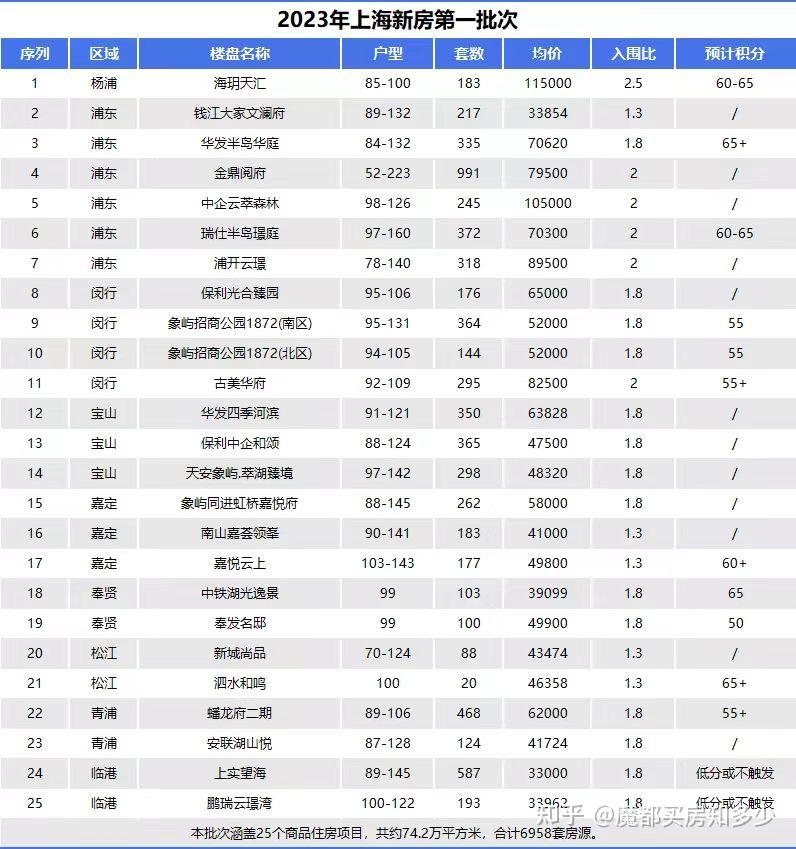 2023年上海新房第一批次

| 序列 | 区域 | 楼盘名称 | 户型 | 套数 | 均价 | 入围比 | 预计积分 |
|---|---|---|---|---|---|---|---|
| 1 | 杨浦 | 海玥天汇 | 85-100 | 183 | 115000 | 2.5 | 60-65 |
| 2 | 浦东 | 钱江大家文澜府 | 89-132 | 217 | 33854 | 1.3 | / |
| 3 | 浦东 | 华发半岛华庭 | 84-132 | 335 | 70620 | 1.8 | 65+ |
| 4 | 浦东 | 金鼎阅府 | 52-223 | 991 | 79500 | 2 | / |
| 5 | 浦东 | 中企云萃森林 | 98-126 | 245 | 105000 | 2 | / |
| 6 | 浦东 | 瑞仕半岛璟庭 | 97-160 | 372 | 70300 | 2 | 60-65 |
| 7 | 浦东 | 浦开云璟 | 78-140 | 318 | 89500 | 2 | / |
| 8 | 闵行 | 保利光合臻园 | 95-106 | 176 | 65000 | 1.8 | / |
| 9 | 闵行 | 象屿招商公园1872(南区) | 95-131 | 364 | 52000 | 1.8 | 55 |
| 10 | 闵行 | 象屿招商公园1872(北区) | 94-105 | 144 | 52000 | 1.8 | 55 |
| 11 | 闵行 | 古美华府 | 92-109 | 295 | 82500 | 2 | 55+ |
| 12 | 宝山 | 华发四季河滨 | 91-121 | 350 | 63828 | 1.8 | / |
| 13 | 宝山 | 保利中企和颂 | 88-124 | 365 | 47500 | 1.8 | / |
| 14 | 宝山 | 天安象屿.萃湖臻境 | 97-142 | 298 | 48320 | 1.8 | / |
| 15 | 嘉定 | 象屿同进虹桥嘉悦府 | 88-145 | 262 | 58000 | 1.8 | / |
| 16 | 嘉定 | 南山嘉荟领峯 | 90-141 | 183 | 41000 | 1.3 | / |
| 17 | 嘉定 | 嘉悦云上 | 103-143 | 177 | 49800 | 1.3 | 60+ |
| 18 | 奉贤 | 中铁湖光逸景 | 99 | 103 | 39099 | 1.8 | 65 |
| 19 | 奉贤 | 奉发名邸 | 99 | 100 | 49900 | 1.8 | 50 |
| 20 | 松江 | 新城尚品 | 70-124 | 88 | 43474 | 1.3 | / |
| 21 | 松江 | 泗水和鸣 | 100 | 20 | 46358 | 1.3 | 65+ |
| 22 | 青浦 | 蟠龙府二期 | 89-106 | 468 | 62000 | 1.8 | 55+ |
| 23 | 青浦 | 安联湖山悦 | 87-128 | 124 | 41724 | 1.8 | / |
| 24 | 临港 | 上实望海 | 89-145 | 587 | 33000 | 1.8 | 低分或不触发 |
| 25 | 临港 | 鹏瑞云璟湾 | 100-122 | 193 | 33962 | 1.8 | 低分或不触发 |

本批次涵盖25个商品住房项目，共约74.2万平方米，合计6958套房源。

知乎 @魔都买房知多少